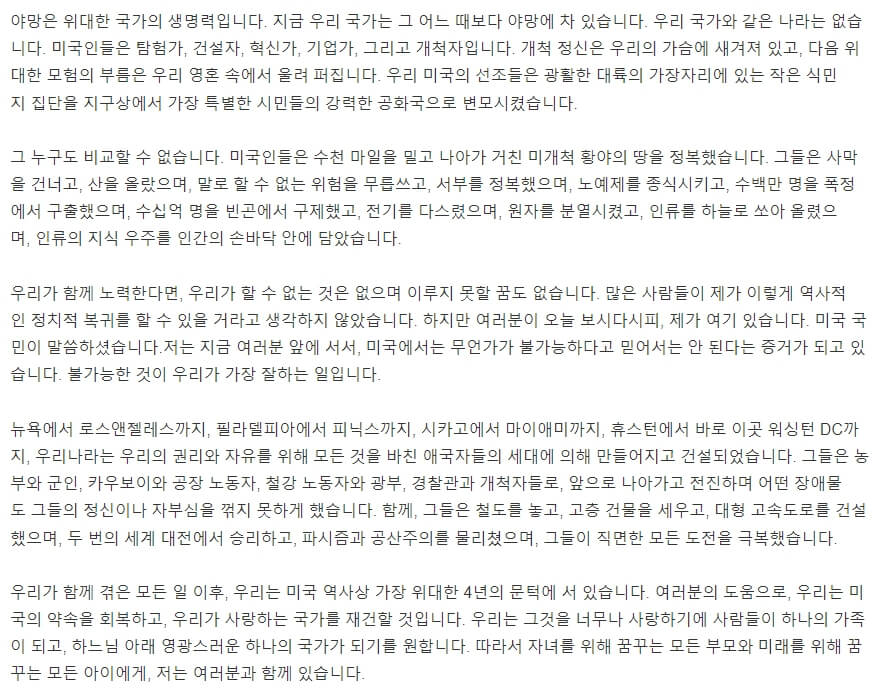 야망은 위대한 국가의 생명력입니다. 지금 우리 국가는 그 어느 때보다 야망에 차 있습니다. 우리 국가와 같은 나라는 없습니다. 미국인들은 탐험가, 건설자, 혁신가, 기업가, 그리고 개척자입니다. 개척 정신은 우리의 가슴에 새겨져 있고, 다음 위대한 모험의 부름은 우리 영혼 속에서 울려 퍼집니다. 우리 미국의 선조들은 광활한 대륙의 가장자리에 있는 작은 식민지 집단을 지구상에서 가장 특별한 시민들의 강력한 공화국으로 변모시켰습니다.

그 누구도 비교할 수 없습니다. 미국인들은 수천 마일을 밀고 나아가 거친 미개척 황야의 땅을 정복했습니다. 그들은 사막을 건너고, 산을 올랐으며, 말로 할 수 없는 위험을 무릅쓰고, 서부를 정복했으며, 노예제를 종식시키고, 수백만 명을 폭정에서 구출했으며, 수십억 명을 빈곤에서 구제했고, 전기를 다스렸으며, 원자를 분열시켰고, 인류를 하늘로 쏘아 올렸으며, 인류의 지식 우주를 인간의 손바닥 안에 담았습니다.

우리가 함께 노력한다면, 우리가 할 수 없는 것은 없으며 이루지 못할 꿈도 없습니다. 많은 사람들이 제가 이렇게 역사적인 정치적 복귀를 할 수 있을 거라고 생각하지 않았습니다. 하지만 여러분이 오늘 보시다시피, 제가 여기 있습니다. 미국 국민이 말씀하셨습니다.저는 지금 여러분 앞에 서서, 미국에서는 무언가가 불가능하다고 믿어서는 안 된다는 증거가 되고 있습니다. 불가능한 것이 우리가 가장 잘하는 일입니다.

뉴욕에서 로스앤젤레스까지, 필라델피아에서 피닉스까지, 시카고에서 마이애미까지, 휴스턴에서 바로 이곳 워싱턴 DC까지, 우리나라는 우리의 권리와 자유를 위해 모든 것을 바친 애국자들의 세대에 의해 만들어지고 건설되었습니다. 그들은 농부와 군인, 카우보이와 공장 노동자, 철강 노동자와 광부, 경찰관과 개척자들로, 앞으로 나아가고 전진하며 어떤 장애물도 그들의 정신이나 자부심을 꺾지 못하게 했습니다. 함께, 그들은 철도를 놓고, 고층 건물을 세우고, 대형 고속도로를 건설했으며, 두 번의 세계 대전에서 승리하고, 파시즘과 공산주의를 물리쳤으며, 그들이 직면한 모든 도전을 극복했습니다.

우리가 함께 겪은 모든 일 이후, 우리는 미국 역사상 가장 위대한 4년의 문턱에 서 있습니다. 여러분의 도움으로, 우리는 미국의 약속을 회복하고, 우리가 사랑하는 국가를 재건할 것입니다. 우리는 그것을 너무나 사랑하기에 사람들이 하나의 가족이 되고, 하느님 아래 영광스러운 하나의 국가가 되기를 원합니다. 따라서 자녀를 위해 꿈꾸는 모든 부모와 미래를 위해 꿈꾸는 모든 아이에게, 저는 여러분과 함께 있습니다.